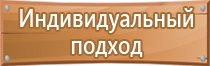 Индивидуальный подход